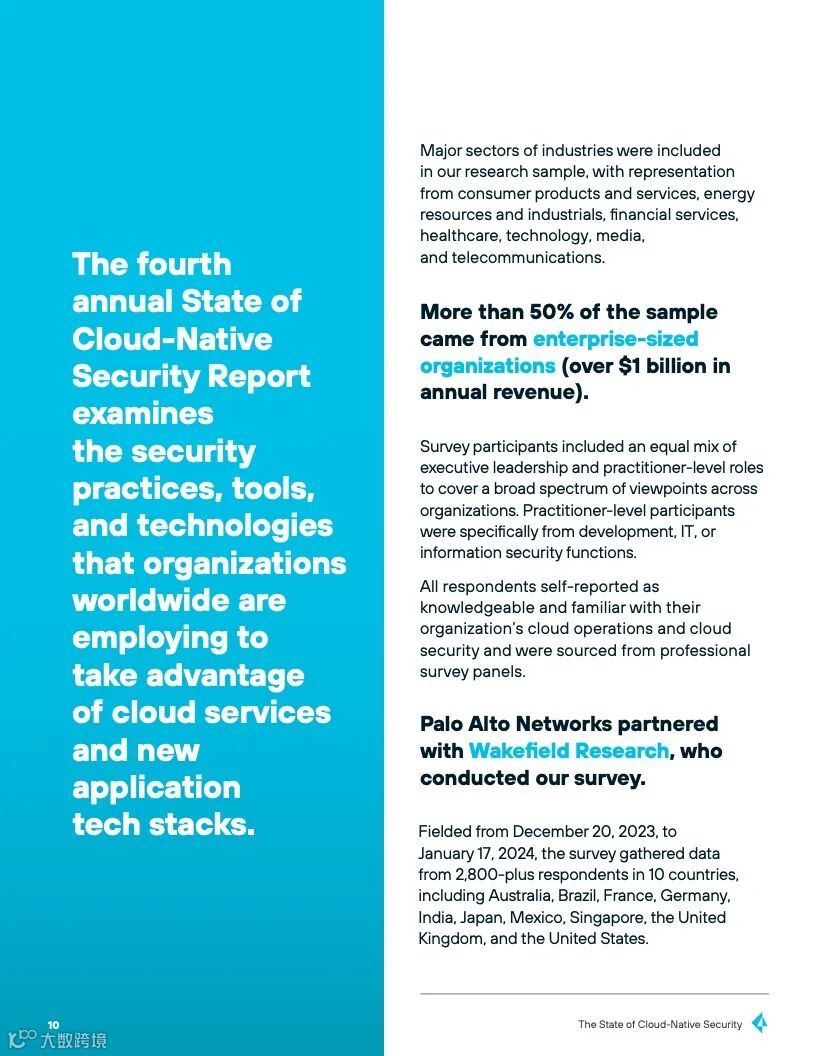 The fourth annual State of Cloud-Native Security Report examines the security practices, tools, and technologies that organizations worldwide are employing to take advantage of cloud services and new application tech stacks.

Major sectors of industries were included in our research sample, with representation from consumer products and services, energy resources and industrials, financial services, healthcare, technology, media, and telecommunications.

More than 50% of the sample came from enterprise-sized organizations (over $1 billion in annual revenue).

Survey participants included an equal mix of executive leadership and practitioner-level roles to cover a broad spectrum of viewpoints across organizations. Practitioner-level participants were specifically from development, IT, or information security functions.

All respondents self-reported as knowledgeable and familiar with their organization's cloud operations and cloud security and were sourced from professional survey panels.

Palo Alto Networks partnered with Wakefield Research, who conducted our survey.

Fielded from December 20, 2023, to January 17, 2024, the survey gathered data from 2,800-plus respondents in 10 countries, including Australia, Brazil, France, Germany, India, Japan, Mexico, Singapore, the United Kingdom, and the United States.

10

大数跨境

The State of Cloud-Native Security